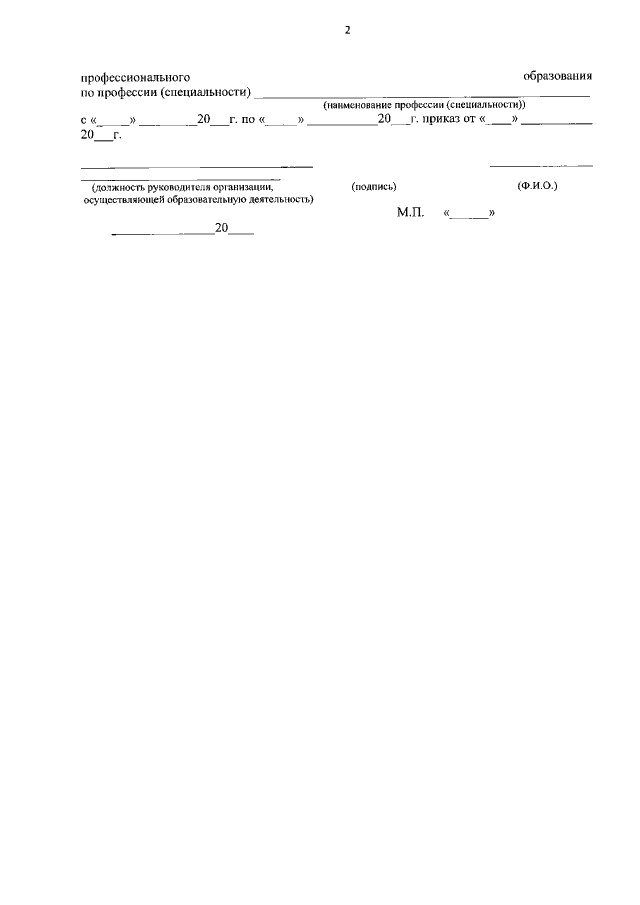 2

профессионального образования по профессии (специальности) ____

(наименование профессии (специальности))

с «____» ____20____г. по «____» ____20____г. приказ от «____» ____ 20____г.

____ ____

____

(должность руководителя организации, осуществляющей образовательную деятельность)

(подпись)

(Ф.И.О.)

М.П. «____»

____20____